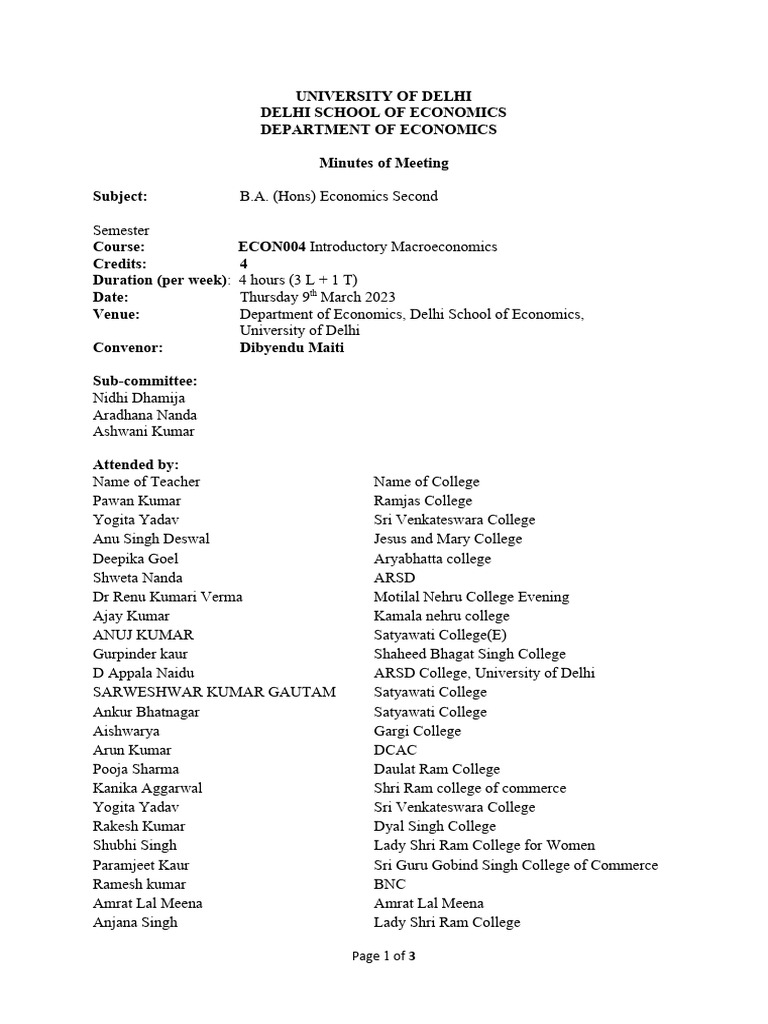 UNIVERSITY OF DELHI
DELHI SCHOOL OF ECONOMICS
DEPARTMENT OF ECONOMICS

Minutes of Meeting

Subject: B.A. (Hons) Economics Second

Semester
Course: ECON004 Introductory Macroeconomics
Credits: 4
Duration (per week): 4 hours (3 L + 1 T)
Date: Thursday 9$^{th}$ March 2023
Venue: Department of Economics, Delhi School of Economics, University of Delhi
Convenor: Dibyendu Maiti

Sub-committee:
Nidhi Dhamija
Aradhana Nanda
Ashwani Kumar

Attended by:

| Name of Teacher | Name of College |
|---|---|
| Pawan Kumar | Ramjas College |
| Yogita Yadav | Sri Venkateswara College |
| Anu Singh Deswal | Jesus and Mary College |
| Deepika Goel | Aryabhatta college |
| Shweta Nanda | ARSD |
| Dr Renu Kumari Verma | Motilal Nehru College Evening |
| Ajay Kumar | Kamala nehru college |
| ANUJ KUMAR | Satyawati College(E) |
| Gurpinder kaur | Shaheed Bhagat Singh College |
| D Appala Naidu | ARSD College, University of Delhi |
| SARWESHWAR KUMAR GAUTAM | Satyawati College |
| Ankur Bhatnagar | Satyawati College |
| Aishwarya | Gargi College |
| Arun Kumar | DCAC |
| Pooja Sharma | Daulat Ram College |
| Kanika Aggarwal | Shri Ram college of commerce |
| Yogita Yadav | Sri Venkateswara College |
| Rakesh Kumar | Dyal Singh College |
| Shubhi Singh | Lady Shri Ram College for Women |
| Paramjeet Kaur | Sri Guru Gobind Singh College of Commerce |
| Ramesh kumar | BNC |
| Amrat Lal Meena | Amrat Lal Meena |
| Anjana Singh | Lady Shri Ram College |

Page 1 of 3